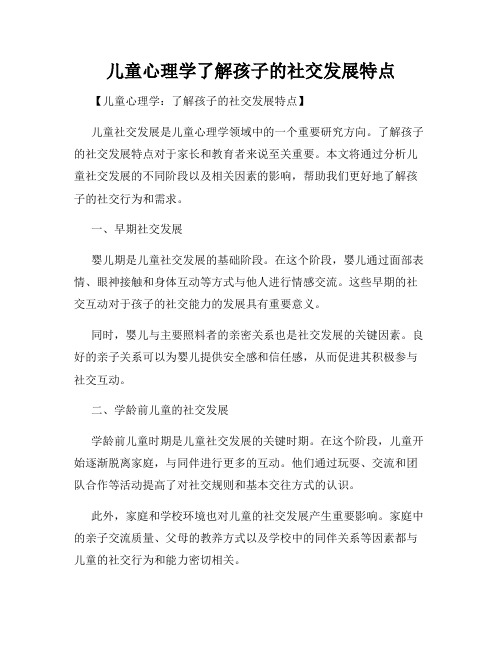 儿童心理学了解孩子的社交发展特点

【儿童心理学：了解孩子的社交发展特点】

儿童社交发展是儿童心理学领域中的一个重要研究方向。了解孩子的社交发展特点对于家长和教育者来说至关重要。本文将通过分析儿童社交发展的不同阶段以及相关因素的影响，帮助我们更好地了解孩子的社交行为和需求。

一、早期社交发展

婴儿期是儿童社交发展的基础阶段。在这个阶段，婴儿通过面部表情、眼神接触和身体互动等方式与他人进行情感交流。这些早期的社交互动对于孩子的社交能力的发展具有重要意义。

同时，婴儿与主要照料者的亲密关系也是社交发展的关键因素。良好的亲子关系可以为婴儿提供安全感和信任感，从而促进其积极参与社交互动。

二、学龄前儿童的社交发展

学龄前儿童时期是儿童社交发展的关键时期。在这个阶段，儿童开始逐渐脱离家庭，与同伴进行更多的互动。他们通过玩耍、交流和团队合作等活动提高了对社交规则和基本交往方式的认识。

此外，家庭和学校环境也对儿童的社交发展产生重要影响。家庭中的亲子交流质量、父母的教养方式以及学校中的同伴关系等因素都与儿童的社交行为和能力密切相关。